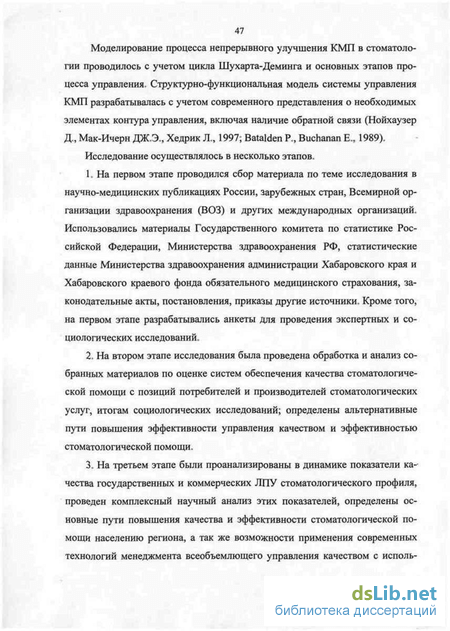 47

Моделирование процесса непрерывного улучшения КМП в стоматологии проводилось с учетом цикла Шухарта-Деминга и основных этапов процесса управления. Структурно-функциональная модель системы управления КМП разрабатывалась с учетом современного представления о необходимых элементах контура управления, включая наличие обратной связи (Нойхаузер Д., Мак-Ичерн ДЖ.Э., Хедрик Л., 1997; Batalden P., Buchanan E., 1989).

Исследование осуществлялось в несколько этапов.

1. На первом этапе проводился сбор материала по теме исследования в научно-медицинских публикациях России, зарубежных стран, Всемирной организации здравоохранения (ВОЗ) и других международных организаций. Использовались материалы Государственного комитета по статистике Российской Федерации, Министерства здравоохранения РФ, статистические данные Министерства здравоохранения администрации Хабаровского края и Хабаровского краевого фонда обязательного медицинского страхования, законодательные акты, постановления, приказы другие источники. Кроме того, на первом этапе разрабатывались анкеты для проведения экспертных и социологических исследований.

2. На втором этапе исследования была проведена обработка и анализ собранных материалов по оценке систем обеспечения качества стоматологической помощи с позиций потребителей и производителей стоматологических услуг, итогам социологических исследований; определены альтернативные пути повышения эффективности управления качеством и эффективностью стоматологической помощи.

3. На третьем этапе были проанализированы в динамике показатели качества государственных и коммерческих ЛПУ стоматологического профиля, проведен комплексный научный анализ этих показателей, определены основные пути повышения качества и эффективности стоматологической помощи населению региона, а так же возможности применения современных технологий менеджмента всеобъемлющего управления качеством с исполь-

dsLib.net
библиотека диссертаций